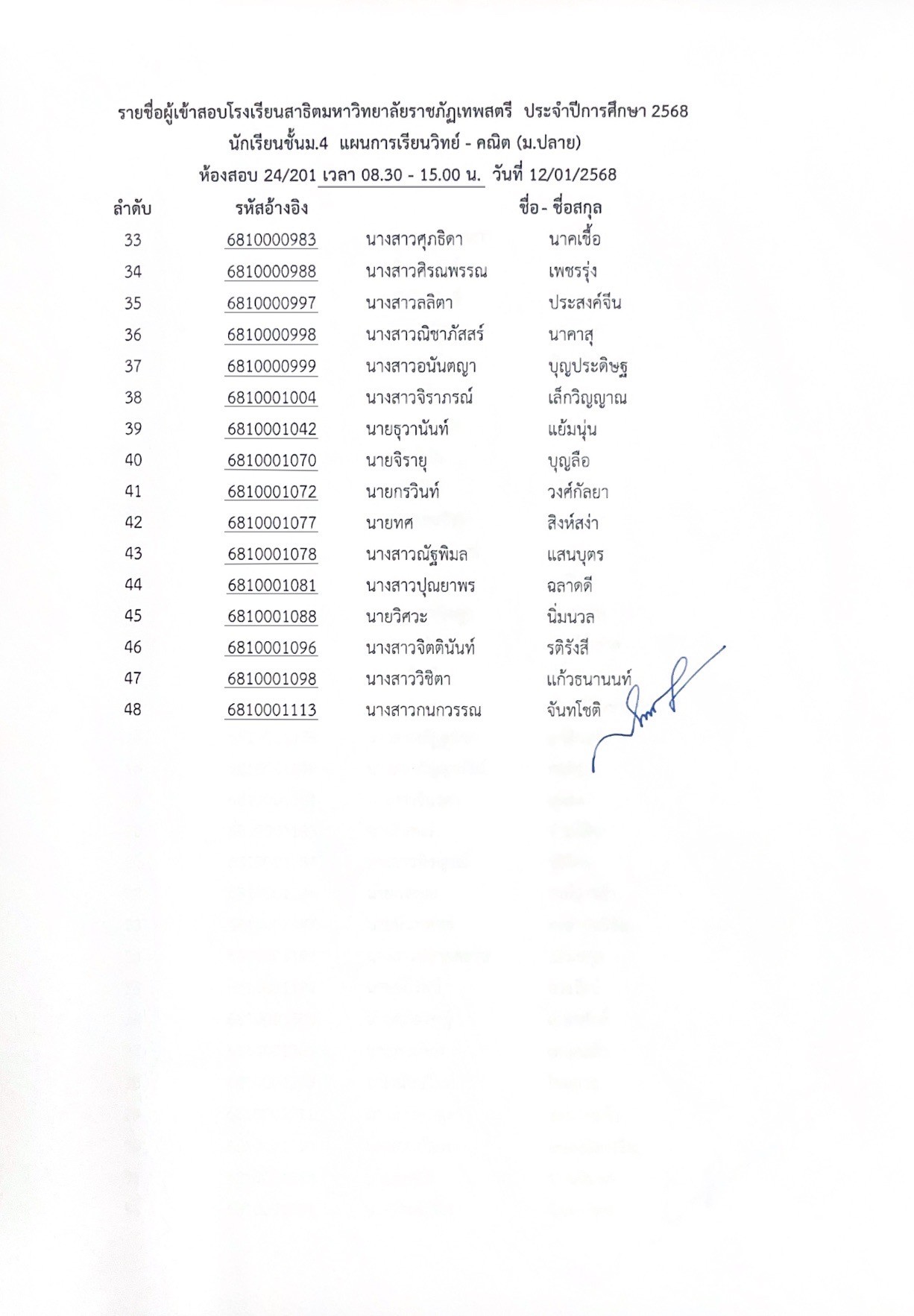 รายชื่อผู้เข้าสอบโรงเรียนสาธิตมหาวิทยาลัยราชภัฏเทพสตรี ประจำปีการศึกษา 2568
นักเรียนชั้นม.4 แผนการเรียนวิทย์ - คณิต (ม.ปลาย)
ห้องสอบ 24/201 เวลา 08.30 - 15.00 น. วันที่ 12/01/2568

| ลำดับ | รหัสอ้างอิง | ชื่อ - ชื่อสกุล | |
|---|---|---|---|
| 33 | 6810000983 | นางสาวศุภธิดา | นาคเชื้อ |
| 34 | 6810000988 | นางสาวศิรณพรรณ | เพชรรุ่ง |
| 35 | 6810000997 | นางสาวลลิตา | ประสงค์จีน |
| 36 | 6810000998 | นางสาวณิชาภัสสร์ | นาคาสุ |
| 37 | 6810000999 | นางสาวอนันตญา | บุญประดิษฐ |
| 38 | 6810001004 | นางสาวจิราภรณ์ | เล็กวิญญาณ |
| 39 | 6810001042 | นายธุวานันท์ | แย้มนุ่น |
| 40 | 6810001070 | นายจิรายุ | บุญลือ |
| 41 | 6810001072 | นายกรวินท์ | วงศ์กัลยา |
| 42 | 6810001077 | นายทศ | สิงห์สง่า |
| 43 | 6810001078 | นางสาวณัฐพิมล | แสนบุตร |
| 44 | 6810001081 | นางสาวปุณยาพร | ฉลาดดี |
| 45 | 6810001088 | นายวิศวะ | นิ่มนวล |
| 46 | 6810001096 | นางสาวจิตตินันท์ | รติรังสี |
| 47 | 6810001098 | นางสาววิชิตา | แก้วธนานนท์ |
| 48 | 6810001113 | นางสาวกนกวรรณ | จันทโชติ |